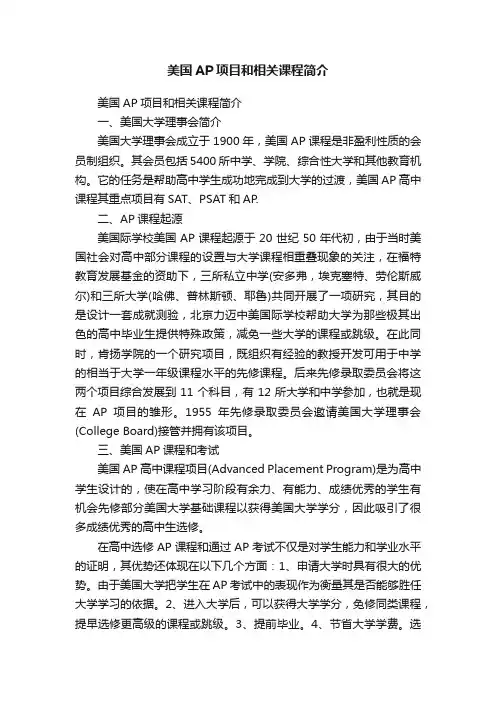 美国AP项目和相关课程简介

美国AP项目和相关课程简介

一、美国大学理事会简介

美国大学理事会成立于1900年，美国AP课程是非盈利性质的会员制组织。其会员包括5400所中学、学院、综合性大学和其他教育机构。它的任务是帮助高中学生成功地完成到大学的过渡，美国AP高中课程其重点项目有SAT、PSAT和AP.

二、AP课程起源

美国际学校美国AP课程起源于20世纪50年代初，由于当时美国社会对高中部分课程的设置与大学课程相重叠现象的关注，在福特教育发展基金的资助下，三所私立中学(安多弗，埃克塞特、劳伦斯威尔)和三所大学(哈佛、普林斯顿、耶鲁)共同开展了一项研究，其目的是设计一套成就测验，北京力迈中美国际学校帮助大学为那些极其出色的高中毕业生提供特殊政策，减免一些大学的课程或跳级。在此同时，肯扬学院的一个研究项目，既组织有经验的教授开发可用于中学的相当于大学一年级课程水平的先修课程。后来先修录取委员会将这两个项目综合发展到11个科目，有12所大学和中学参加，也就是现在AP项目的雏形。1955年先修录取委员会邀请美国大学理事会(College Board)接管并拥有该项目。

三、美国AP课程和考试

美国AP高中课程项目(Advanced Placement Program)是为高中学生设计的，使在高中学习阶段有余力、有能力、成绩优秀的学生有机会先修部分美国大学基础课程以获得美国大学学分，因此吸引了很多成绩优秀的高中生选修。

在高中选修AP课程和通过AP考试不仅是对学生能力和学业水平的证明，其优势还体现在以下几个方面：1、申请大学时具有很大的优势。由于美国大学把学生在AP考试中的表现作为衡量其是否能够胜任大学学习的依据。2、进入大学后，可以获得大学学分，免修同类课程，提早选修更高级的课程或跳级。3、提前毕业。4、节省大学学费。选